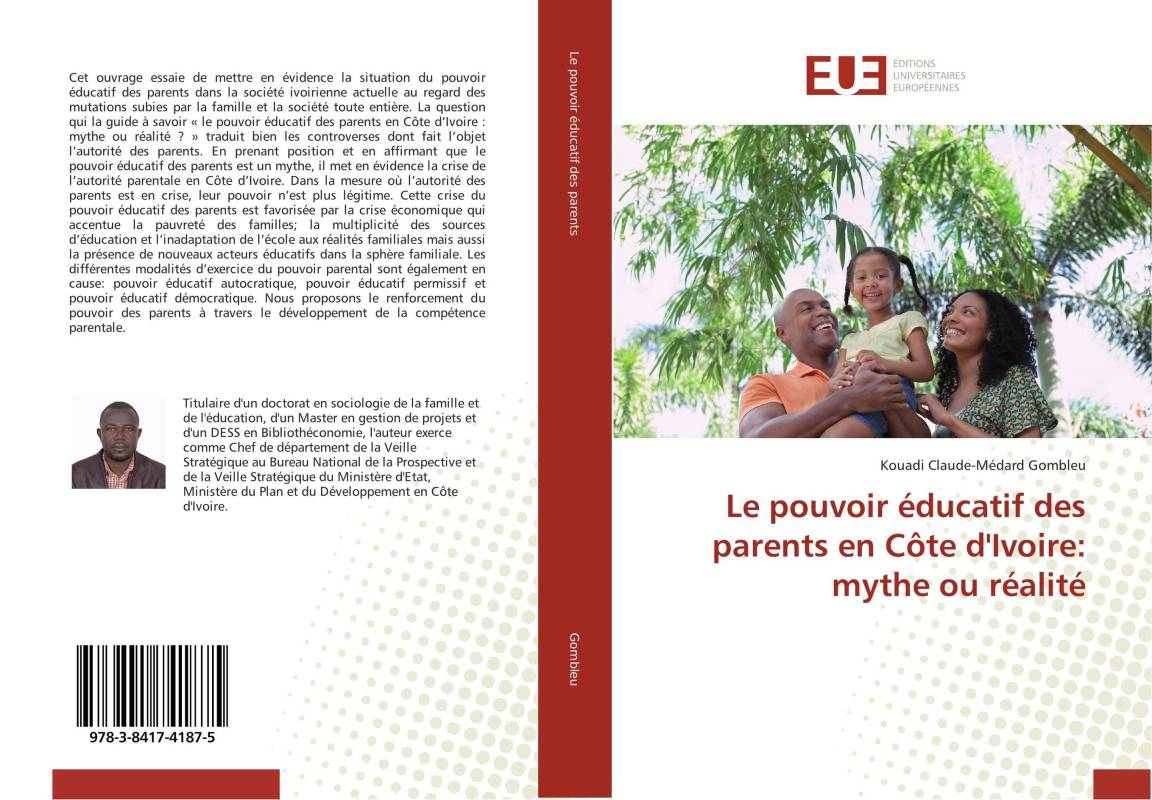 Cet ouvrage essaie de mettre en évidence la situation du pouvoir éducatif des parents dans la société ivoirienne actuelle au regard des mutations subies par la famille et la société toute entière. La question qui la guide à savoir « le pouvoir éducatif des parents en Côte d'Ivoire : mythe ou réalité ? » traduit bien les controverses dont fait l'objet l'autorité des parents. En prenant position et en affirmant que le pouvoir éducatif des parents est un mythe, il met en évidence la crise de l'autorité parentale en Côte d'Ivoire. Dans la mesure où l'autorité des parents est en crise, leur pouvoir n'est plus légitime. Cette crise du pouvoir éducatif des parents est favorisée par la crise économique qui accentue la pauvreté des familles; la multiplicité des sources d'éducation et l'inadaptation de l'école aux réalités familiales mais aussi la présence de nouveaux acteurs éducatifs dans la sphère familiale. Les différentes modalités d'exercice du pouvoir parental sont également en cause: pouvoir éducatif autocratique, pouvoir éducatif permissif et pouvoir éducatif démocratique. Nous proposons le renforcement du pouvoir des parents à travers le développement de la compétence parentale.

Titulaire d'un doctorat en sociologie de la famille et de l'éducation, d'un Master en gestion de projets et d'un DESS en Bibliothéconomie, l'auteur exerce comme Chef de département de la Veille Stratégique au Bureau National de la Prospective et de la Veille Stratégique du Ministère d'Etat, Ministère du Plan et du Développement en Côte d'Ivoire.

978-3-8417-4187-5

Le pouvoir éducatif des parents

Gombleu

EUE ÉDITIONS UNIVERSITAIRES EUROPÉENNES

Kouadi Claude-Médard Gombleu

Le pouvoir éducatif des parents en Côte d'Ivoire: mythe ou réalité